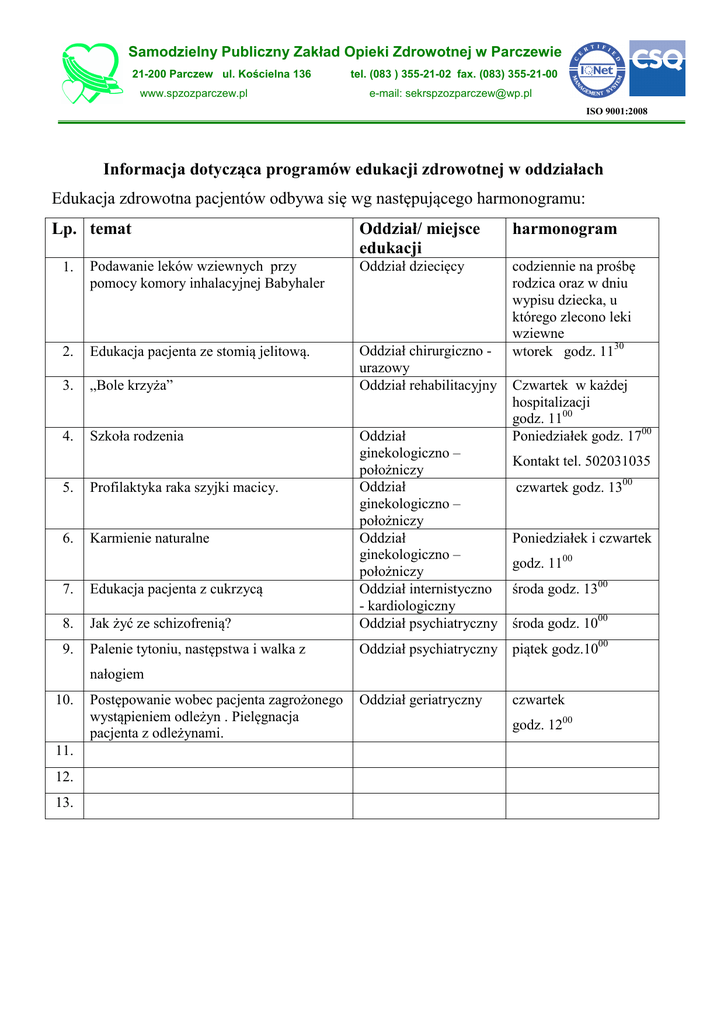 Samodzielny Publiczny Zakład Opieki Zdrowotnej w Parczewie
21-200 Parczew ul. Kościelna 136 tel. (083 ) 355-21-02 fax. (083) 355-21-00
www.spzozparczew.pl e-mail: sekrspzozparczew@wp.pl

CERTIFIED IQNet MANAGEMENT SYSTEM CSQ
ISO 9001:2008

Informacja dotycząca programów edukacji zdrowotnej w oddziałach

Edukacja zdrowotna pacjentów odbywa się wg następującego harmonogramu:

| Lp. | temat | Oddział/ miejsce edukacji | harmonogram |
|---|---|---|---|
| 1. | Podawanie leków wziewnych przy pomocy komory inhalacyjnej Babyhaler | Oddział dziecięcy | codziennie na prośbę rodzica oraz w dniu wypisu dziecka, u którego zlecono leki wziewne |
| 2. | Edukacja pacjenta ze stomią jelitową. | Oddział chirurgiczno - urazowy | wtorek godz. $11^{30}$ |
| 3. | „Bole krzyża” | Oddział rehabilitacyjny | Czwartek w każdej hospitalizacji godz. $11^{00}$ |
| 4. | Szkoła rodzenia | Oddział ginekologiczno – położniczy | Poniedziałek godz. $17^{00}$ Kontakt tel. 502031035 |
| 5. | Profilaktyka raka szyjki macicy. | Oddział ginekologiczno – położniczy | czwartek godz. $13^{00}$ |
| 6. | Karmienie naturalne | Oddział ginekologiczno – położniczy | Poniedziałek i czwartek godz. $11^{00}$ |
| 7. | Edukacja pacjenta z cukrzycą | Oddział internistyczno - kardiologiczny | środa godz. $13^{00}$ |
| 8. | Jak żyć ze schizofrenią? | Oddział psychiatryczny | środa godz. $10^{00}$ |
| 9. | Palenie tytoniu, następstwa i walka z nałogiem | Oddział psychiatryczny | piątek godz.$10^{00}$ |
| 10. | Postępowanie wobec pacjenta zagrożonego wystąpieniem odleżyn . Pielęgnacja pacjenta z odleżynami. | Oddział geriatryczny | czwartek godz. $12^{00}$ |
| 11. | | | |
| 12. | | | |
| 13. | | | |